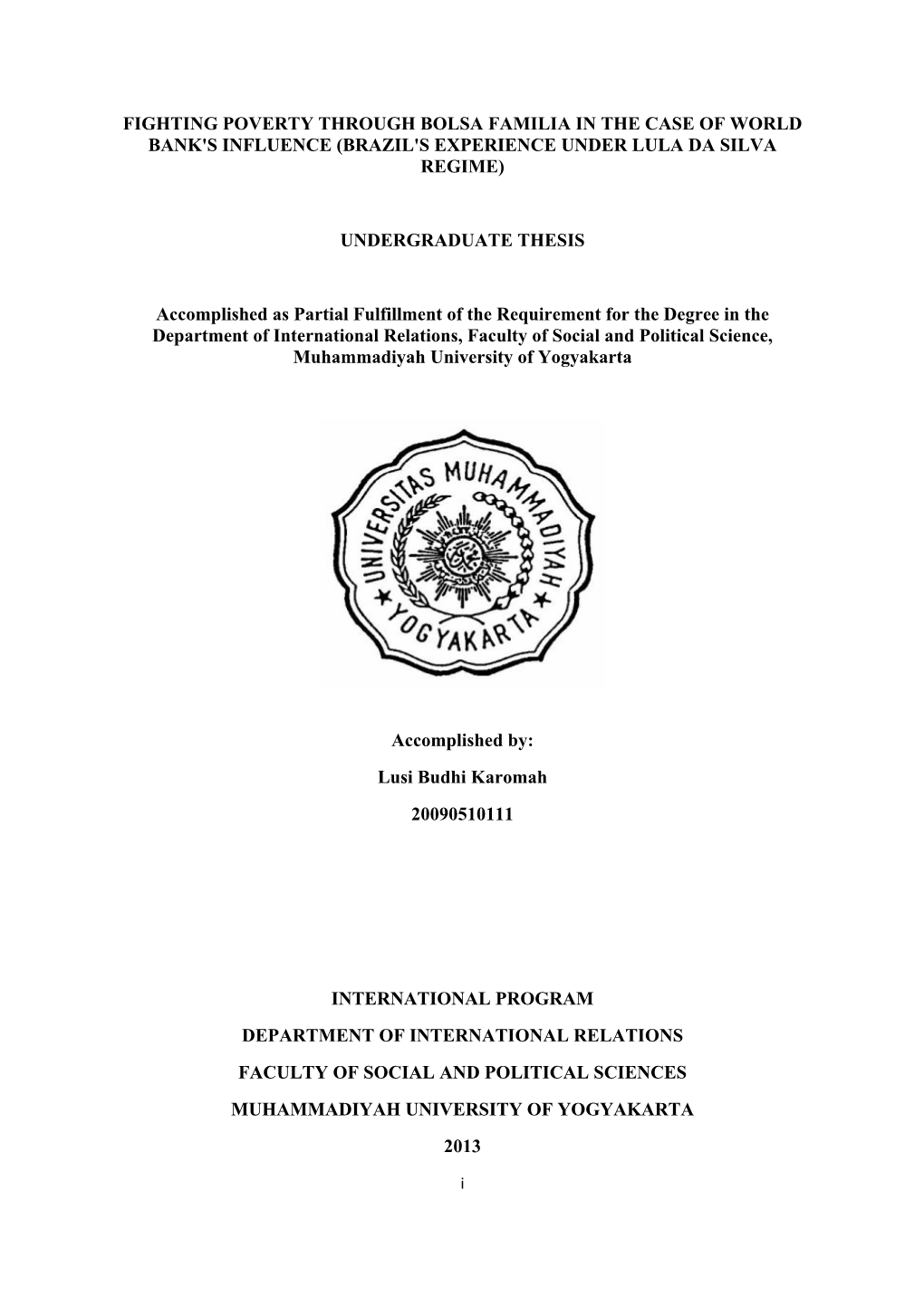 FIGHTING POVERTY THROUGH BOLSA FAMILIA IN THE CASE OF WORLD BANK'S INFLUENCE (BRAZIL'S EXPERIENCE UNDER LULA DA SILVA REGIME)

UNDERGRADUATE THESIS

Accomplished as Partial Fulfillment of the Requirement for the Degree in the Department of International Relations, Faculty of Social and Political Science, Muhammadiyah University of Yogyakarta

UNIVERSITAS MUHAMMADIYAH YOGYAKARTA

Accomplished by:

Lusi Budhi Karomah

20090510111

INTERNATIONAL PROGRAM

DEPARTMENT OF INTERNATIONAL RELATIONS

FACULTY OF SOCIAL AND POLITICAL SCIENCES

MUHAMMADIYAH UNIVERSITY OF YOGYAKARTA

2013

i